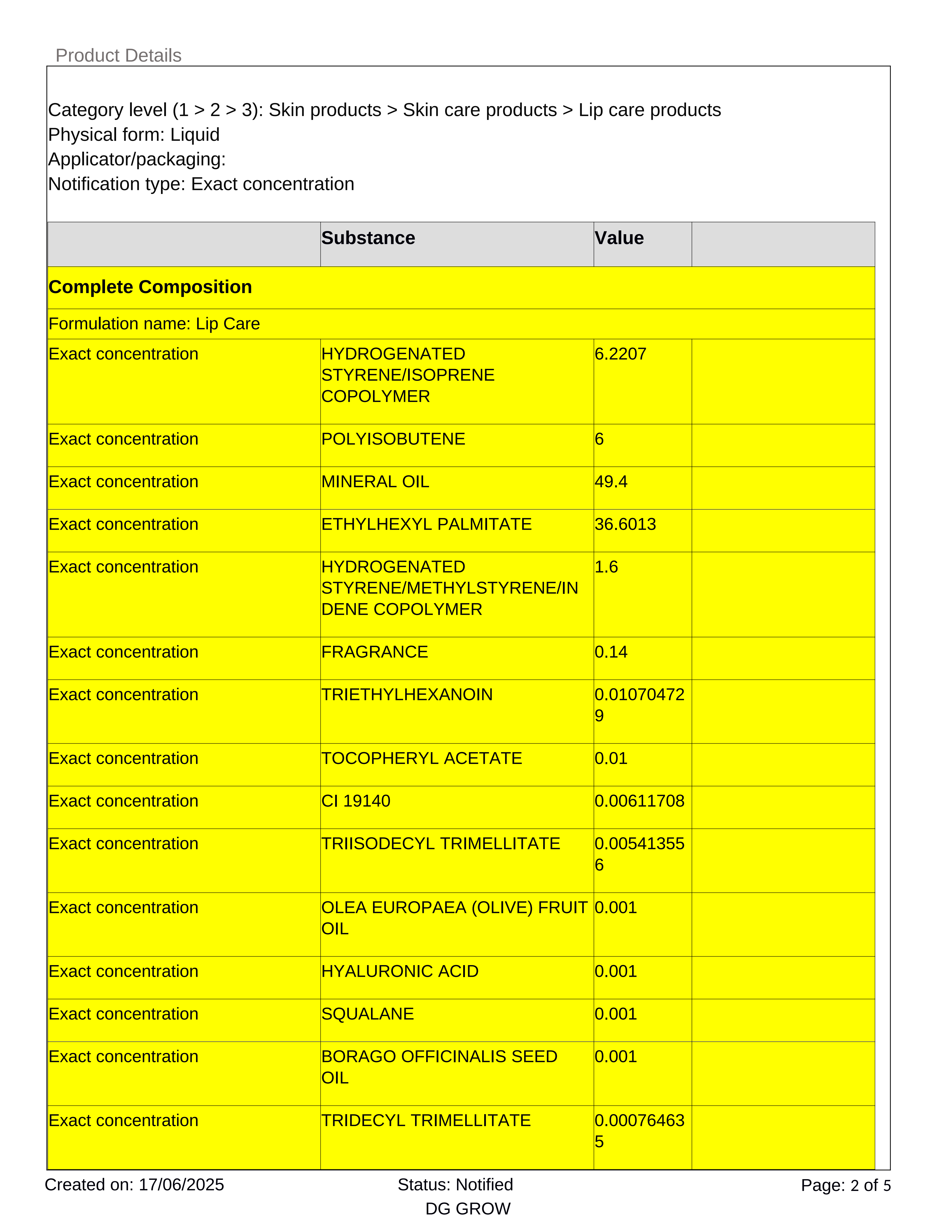 Product Details

Category level (1 > 2 > 3): Skin products > Skin care products > Lip care products
Physical form: Liquid
Applicator/packaging:
Notification type: Exact concentration

| | Substance | Value | |
|---|---|---|---|
| **Complete Composition** | | | |
| Formulation name: Lip Care | | | |
| Exact concentration | HYDROGENATED STYRENE/ISOPRENE COPOLYMER | 6.2207 | |
| Exact concentration | POLYISOBUTENE | 6 | |
| Exact concentration | MINERAL OIL | 49.4 | |
| Exact concentration | ETHYLHEXYL PALMITATE | 36.6013 | |
| Exact concentration | HYDROGENATED STYRENE/METHYLSTYRENE/INDENE COPOLYMER | 1.6 | |
| Exact concentration | FRAGRANCE | 0.14 | |
| Exact concentration | TRIETHYLHEXANOIN | 0.010704729 | |
| Exact concentration | TOCOPHERYL ACETATE | 0.01 | |
| Exact concentration | CI 19140 | 0.00611708 | |
| Exact concentration | TRIISODECYL TRIMELLITATE | 0.005413556 | |
| Exact concentration | OLEA EUROPAEA (OLIVE) FRUIT OIL | 0.001 | |
| Exact concentration | HYALURONIC ACID | 0.001 | |
| Exact concentration | SQUALANE | 0.001 | |
| Exact concentration | BORAGO OFFICINALIS SEED OIL | 0.001 | |
| Exact concentration | TRIDECYL TRIMELLITATE | 0.000764635 | |

Created on: 17/06/2025
Status: Notified
Page: 2 of 5
DG GROW